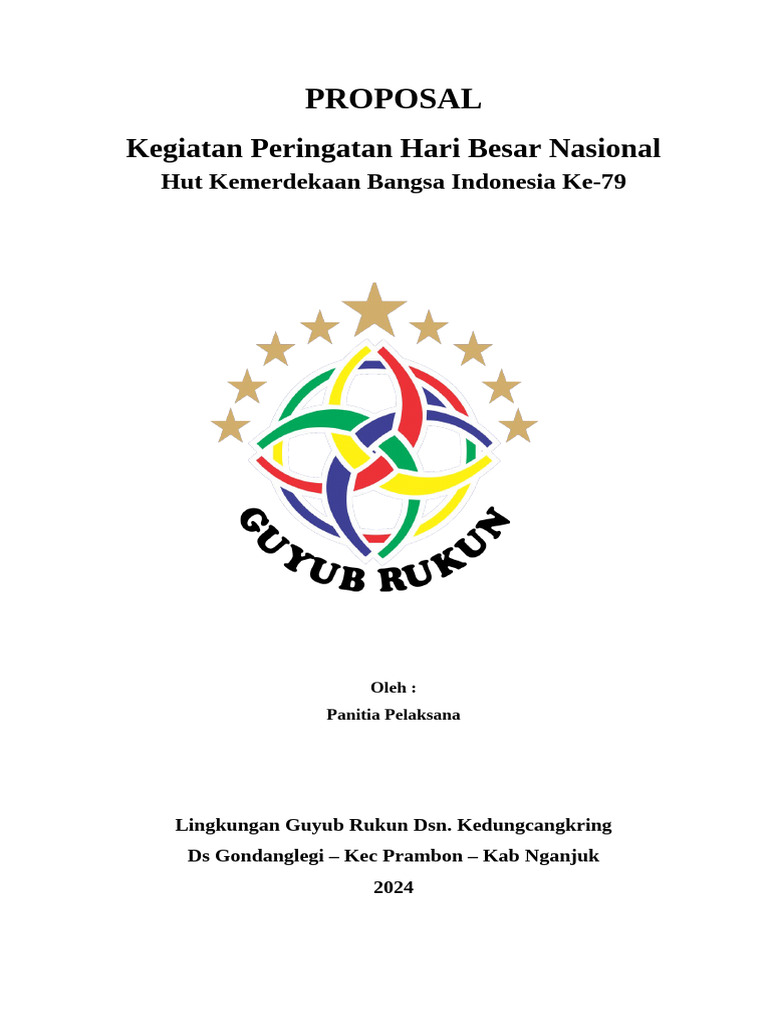 PROPOSAL

Kegiatan Peringatan Hari Besar Nasional
Hut Kemerdekaan Bangsa Indonesia Ke-79

GUYUB RUKUN

Oleh :
Panitia Pelaksana

Lingkungan Guyub Rukun Dsn. Kedungcangkring
Ds Gondanglegi – Kec Prambon – Kab Nganjuk
2024